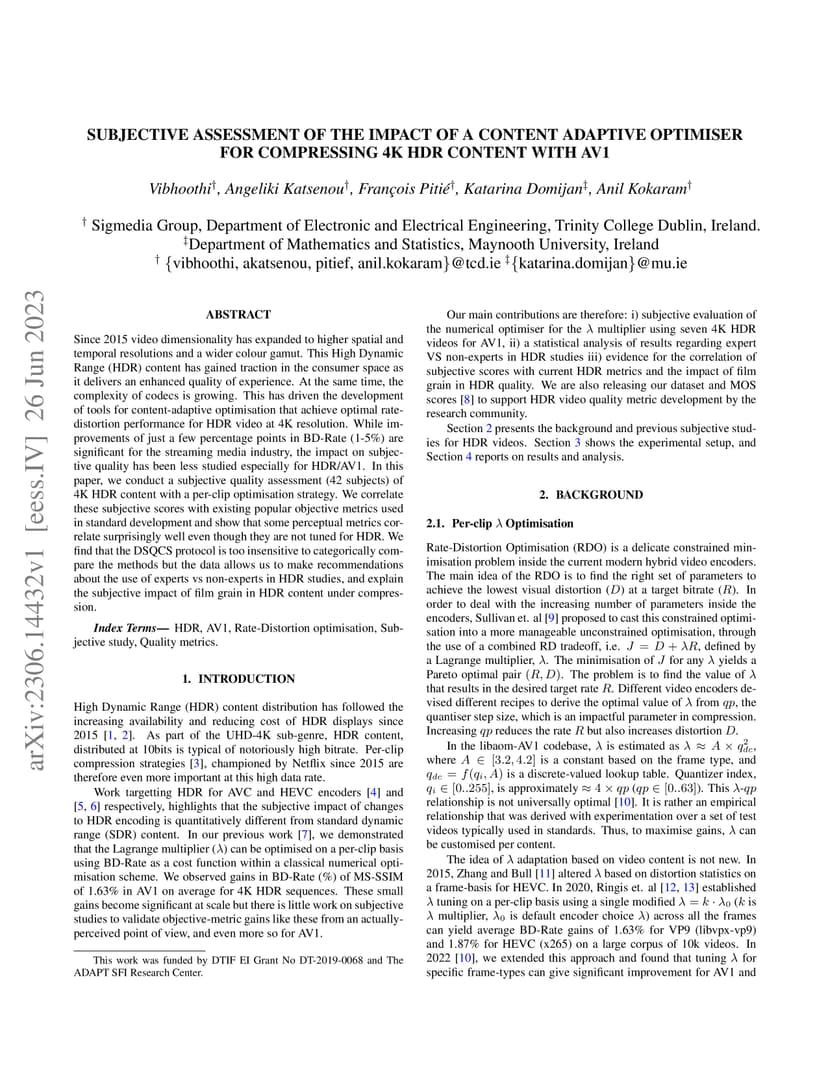 arXiv:2306.14432v1 [eess.IV] 26 Jun 2023

SUBJECTIVE ASSESSMENT OF THE IMPACT OF A CONTENT ADAPTIVE OPTIMISER FOR COMPRESSING 4K HDR CONTENT WITH AV1

Vibhoothi$^{\dagger}$, Angeliki Katsenou$^{\dagger}$, François Pitié$^{\dagger}$, Katarina Domijan$^{\ddagger}$, Anil Kokaram$^{\dagger}$

$^{\dagger}$ Sigmedia Group, Department of Electronic and Electrical Engineering, Trinity College Dublin, Ireland.
$^{\ddagger}$Department of Mathematics and Statistics, Maynooth University, Ireland
$^{\dagger}$ {vibhoothi, akatsenou, pitief, anil.kokaram}@tcd.ie $^{\ddagger}${katarina.domijan}@mu.ie

ABSTRACT

Since 2015 video dimensionality has expanded to higher spatial and temporal resolutions and a wider colour gamut. This High Dynamic Range (HDR) content has gained traction in the consumer space as it delivers an enhanced quality of experience. At the same time, the complexity of codecs is growing. This has driven the development of tools for content-adaptive optimisation that achieve optimal rate-distortion performance for HDR video at 4K resolution. While improvements of just a few percentage points in BD-Rate (1-5%) are significant for the streaming media industry, the impact on subjective quality has been less studied especially for HDR/AV1. In this paper, we conduct a subjective quality assessment (42 subjects) of 4K HDR content with a per-clip optimisation strategy. We correlate these subjective scores with existing popular objective metrics used in standard development and show that some perceptual metrics correlate surprisingly well even though they are not tuned for HDR. We find that the DSQCS protocol is too insensitive to categorically compare the methods but the data allows us to make recommendations about the use of experts vs non-experts in HDR studies, and explain the subjective impact of film grain in HDR content under compression.

Index Terms— HDR, AV1, Rate-Distortion optimisation, Subjective study, Quality metrics.

1. INTRODUCTION

High Dynamic Range (HDR) content distribution has followed the increasing availability and reducing cost of HDR displays since 2015 [1, 2]. As part of the UHD-4K sub-genre, HDR content, distributed at 10bits is typical of notoriously high bitrate. Per-clip compression strategies [3], championed by Netflix since 2015 are therefore even more important at this high data rate.

Work targetting HDR for AVC and HEVC encoders [4] and [5, 6] respectively, highlights that the subjective impact of changes to HDR encoding is quantitatively different from standard dynamic range (SDR) content. In our previous work [7], we demonstrated that the Lagrange multiplier ($\lambda$) can be optimised on a per-clip basis using BD-Rate as a cost function within a classical numerical optimisation scheme. We observed gains in BD-Rate (%) of MS-SSIM of 1.63% in AV1 on average for 4K HDR sequences. These small gains become significant at scale but there is little work on subjective studies to validate objective-metric gains like these from an actually-perceived point of view, and even more so for AV1.

This work was funded by DTIF EI Grant No DT-2019-0068 and The ADAPT SFI Research Center.

Our main contributions are therefore: i) subjective evaluation of the numerical optimiser for the $\lambda$ multiplier using seven 4K HDR videos for AV1, ii) a statistical analysis of results regarding expert VS non-experts in HDR studies iii) evidence for the correlation of subjective scores with current HDR metrics and the impact of film grain in HDR quality. We are also releasing our dataset and MOS scores [8] to support HDR video quality metric development by the research community.

Section 2 presents the background and previous subjective studies for HDR videos. Section 3 shows the experimental setup, and Section 4 reports on results and analysis.

2. BACKGROUND

2.1. Per-clip $\lambda$ Optimisation

Rate-Distortion Optimisation (RDO) is a delicate constrained minimisation problem inside the current modern hybrid video encoders. The main idea of the RDO is to find the right set of parameters to achieve the lowest visual distortion ($D$) at a target bitrate ($R$). In order to deal with the increasing number of parameters inside the encoders, Sullivan et. al [9] proposed to cast this constrained optimisation into a more manageable unconstrained optimisation, through the use of a combined RD tradeoff, i.e. $J = D + \lambda R$, defined by a Lagrange multiplier, $\lambda$. The minimisation of $J$ for any $\lambda$ yields a Pareto optimal pair $(R, D)$. The problem is to find the value of $\lambda$ that results in the desired target rate $R$. Different video encoders devised different recipes to derive the optimal value of $\lambda$ from $qp$, the quantiser step size, which is an impactful parameter in compression. Increasing $qp$ reduces the rate $R$ but also increases distortion $D$.

In the libaom-AV1 codebase, $\lambda$ is estimated as $\lambda \approx A \times q_{dc}^2$, where $A \in [3.2, 4.2]$ is a constant based on the frame type, and $q_{dc} = f(q_i, A)$ is a discrete-valued lookup table. Quantizer index, $q_i \in [0..255]$, is approximately $\approx 4 \times qp$ ($qp \in [0..63]$). This $\lambda$-$qp$ relationship is not universally optimal [10]. It is rather an empirical relationship that was derived with experimentation over a set of test videos typically used in standards. Thus, to maximise gains, $\lambda$ can be customised per content.

The idea of $\lambda$ adaptation based on video content is not new. In 2015, Zhang and Bull [11] altered $\lambda$ based on distortion statistics on a frame-basis for HEVC. In 2020, Ringis et. al [12, 13] established $\lambda$ tuning on a per-clip basis using a single modified $\lambda = k \cdot \lambda_0$ ($k$ is $\lambda$ multiplier, $\lambda_0$ is default encoder choice $\lambda$) across all the frames can yield average BD-Rate gains of 1.63% for VP9 (libvpx-vp9) and 1.87% for HEVC (x265) on a large corpus of 10k videos. In 2022 [10], we extended this approach and found that tuning $\lambda$ for specific frame-types can give significant improvement for AV1 and